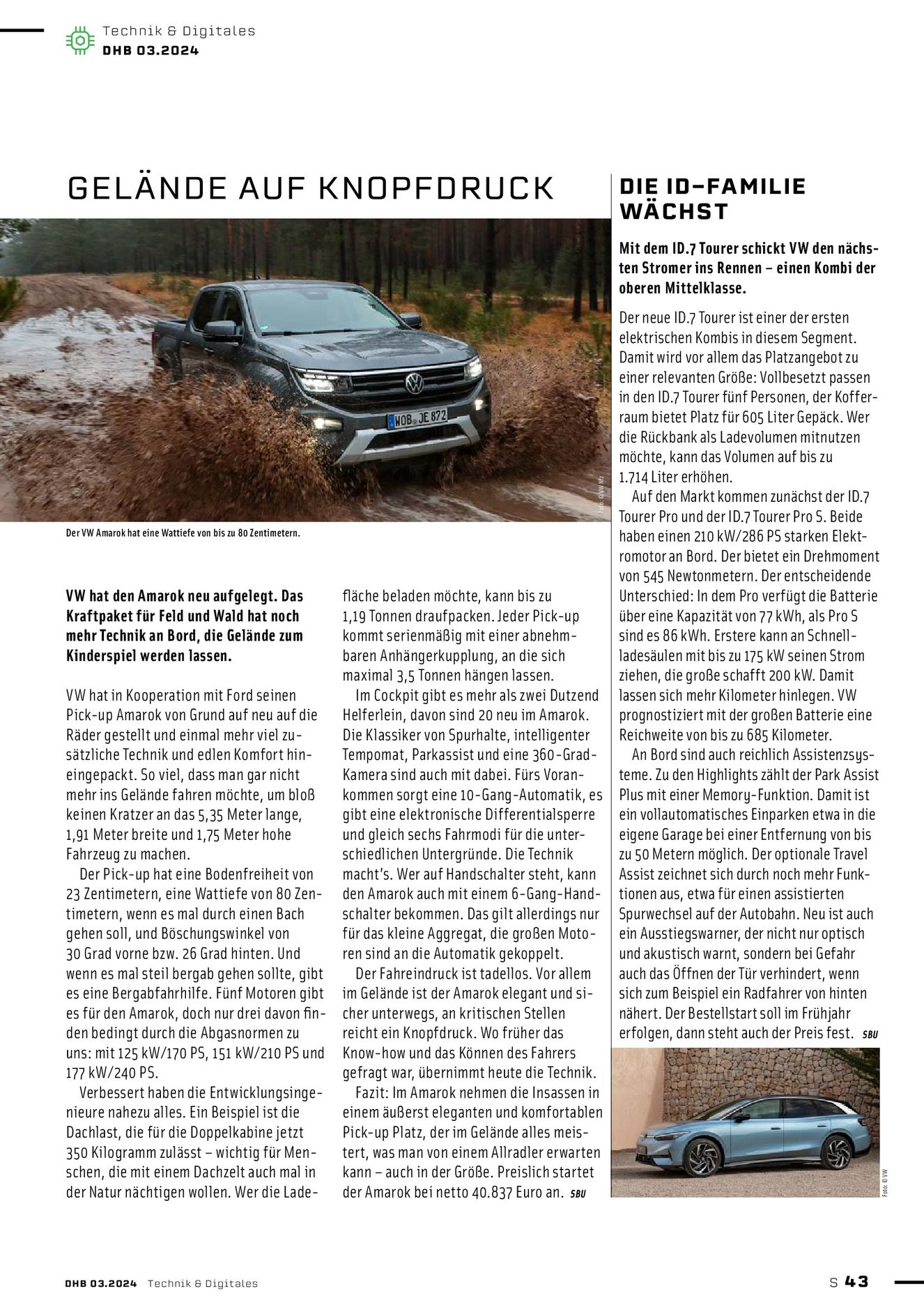 Technik & Digitales
DHB 03.2024

GELÄNDE AUF KNOPFDRUCK

WOB JE 872

Foto: © VW Nfz

Der VW Amarok hat eine Wattiefe von bis zu 80 Zentimetern.

VW hat den Amarok neu aufgelegt. Das Kraftpaket für Feld und Wald hat noch mehr Technik an Bord, die Gelände zum Kinderspiel werden lassen.

VW hat in Kooperation mit Ford seinen Pick-up Amarok von Grund auf neu auf die Räder gestellt und einmal mehr viel zusätzliche Technik und edlen Komfort hineingepackt. So viel, dass man gar nicht mehr ins Gelände fahren möchte, um bloß keinen Kratzer an das 5,35 Meter lange, 1,91 Meter breite und 1,75 Meter hohe Fahrzeug zu machen.

Der Pick-up hat eine Bodenfreiheit von 23 Zentimetern, eine Wattiefe von 80 Zentimetern, wenn es mal durch einen Bach gehen soll, und Böschungswinkel von 30 Grad vorne bzw. 26 Grad hinten. Und wenn es mal steil bergab gehen sollte, gibt es eine Bergabfahrhilfe. Fünf Motoren gibt es für den Amarok, doch nur drei davon finden bedingt durch die Abgasnormen zu uns: mit 125 kW/170 PS, 151 kW/210 PS und 177 kW/240 PS.

Verbessert haben die Entwicklungsingenieure nahezu alles. Ein Beispiel ist die Dachlast, die für die Doppelkabine jetzt 350 Kilogramm zulässt – wichtig für Menschen, die mit einem Dachzelt auch mal in der Natur nächtigen wollen. Wer die Ladefläche beladen möchte, kann bis zu 1,19 Tonnen draufpacken. Jeder Pick-up kommt serienmäßig mit einer abnehmbaren Anhängerkupplung, an die sich maximal 3,5 Tonnen hängen lassen.

Im Cockpit gibt es mehr als zwei Dutzend Helferlein, davon sind 20 neu im Amarok. Die Klassiker von Spurhalte, intelligenter Tempomat, Parkassist und eine 360-Grad-Kamera sind auch mit dabei. Fürs Vorankommen sorgt eine 10-Gang-Automatik, es gibt eine elektronische Differentialsperre und gleich sechs Fahrmodi für die unterschiedlichen Untergründe. Die Technik macht's. Wer auf Handschalter steht, kann den Amarok auch mit einem 6-Gang-Handschalter bekommen. Das gilt allerdings nur für das kleine Aggregat, die großen Motoren sind an die Automatik gekoppelt.

Der Fahreindruck ist tadellos. Vor allem im Gelände ist der Amarok elegant und sicher unterwegs, an kritischen Stellen reicht ein Knopfdruck. Wo früher das Know-how und das Können des Fahrers gefragt war, übernimmt heute die Technik.

Fazit: Im Amarok nehmen die Insassen in einem äußerst eleganten und komfortablen Pick-up Platz, der im Gelände alles meistert, was man von einem Allradler erwarten kann – auch in der Größe. Preislich startet der Amarok bei netto 40.837 Euro an. SBU

DIE ID-FAMILIE WÄCHST

Mit dem ID.7 Tourer schickt VW den nächsten Stromer ins Rennen – einen Kombi der oberen Mittelklasse.

Der neue ID.7 Tourer ist einer der ersten elektrischen Kombis in diesem Segment. Damit wird vor allem das Platzangebot zu einer relevanten Größe: Vollbesetzt passen in den ID.7 Tourer fünf Personen, der Kofferraum bietet Platz für 605 Liter Gepäck. Wer die Rückbank als Ladevolumen mitnutzen möchte, kann das Volumen auf bis zu 1.714 Liter erhöhen.

Auf den Markt kommen zunächst der ID.7 Tourer Pro und der ID.7 Tourer Pro S. Beide haben einen 210 kW/286 PS starken Elektromotor an Bord. Der bietet ein Drehmoment von 545 Newtonmetern. Der entscheidende Unterschied: In dem Pro verfügt die Batterie über eine Kapazität von 77 kWh, als Pro S sind es 86 kWh. Erstere kann an Schnellladesäulen mit bis zu 175 kW seinen Strom ziehen, die große schafft 200 kW. Damit lassen sich mehr Kilometer hinlegen. VW prognostiziert mit der großen Batterie eine Reichweite von bis zu 685 Kilometer.

An Bord sind auch reichlich Assistenzsysteme. Zu den Highlights zählt der Park Assist Plus mit einer Memory-Funktion. Damit ist ein vollautomatisches Einparken etwa in die eigene Garage bei einer Entfernung von bis zu 50 Metern möglich. Der optionale Travel Assist zeichnet sich durch noch mehr Funktionen aus, etwa für einen assistierten Spurwechsel auf der Autobahn. Neu ist auch ein Ausstiegswarner, der nicht nur optisch und akustisch warnt, sondern bei Gefahr auch das Öffnen der Tür verhindert, wenn sich zum Beispiel ein Radfahrer von hinten nähert. Der Bestellstart soll im Frühjahr erfolgen, dann steht auch der Preis fest. SBU

Foto: © VW

DHB 03.2024 Technik & Digitales

S 43